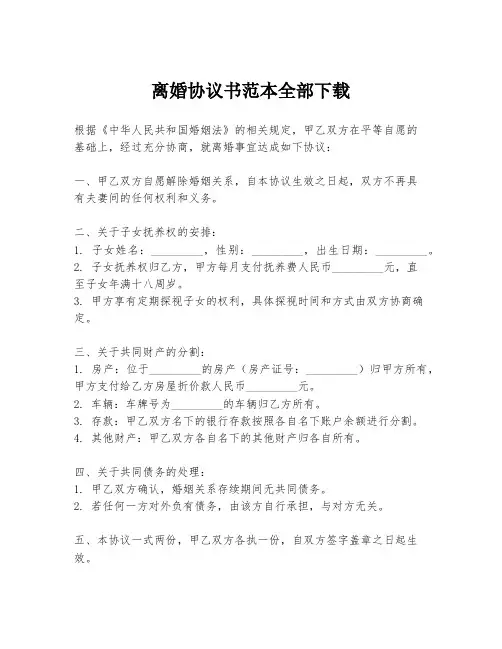 离婚协议书范本全部下载

根据《中华人民共和国婚姻法》的相关规定，甲乙双方在平等自愿的基础上，经过充分协商，就离婚事宜达成如下协议：

一、甲乙双方自愿解除婚姻关系，自本协议生效之日起，双方不再具有夫妻间的任何权利和义务。

二、关于子女抚养权的安排：
1. 子女姓名：________，性别：________，出生日期：________。
2. 子女抚养权归乙方，甲方每月支付抚养费人民币________元，直至子女年满十八周岁。
3. 甲方享有定期探视子女的权利，具体探视时间和方式由双方协商确定。

三、关于共同财产的分割：
1. 房产：位于________的房产（房产证号：________）归甲方所有，甲方支付给乙方房屋折价款人民币________元。
2. 车辆：车牌号为________的车辆归乙方所有。
3. 存款：甲乙双方名下的银行存款按照各自名下账户余额进行分割。
4. 其他财产：甲乙双方各自名下的其他财产归各自所有。

四、关于共同债务的处理：
1. 甲乙双方确认，婚姻关系存续期间无共同债务。
2. 若任何一方对外负有债务，由该方自行承担，与对方无关。

五、本协议一式两份，甲乙双方各执一份，自双方签字盖章之日起生效。